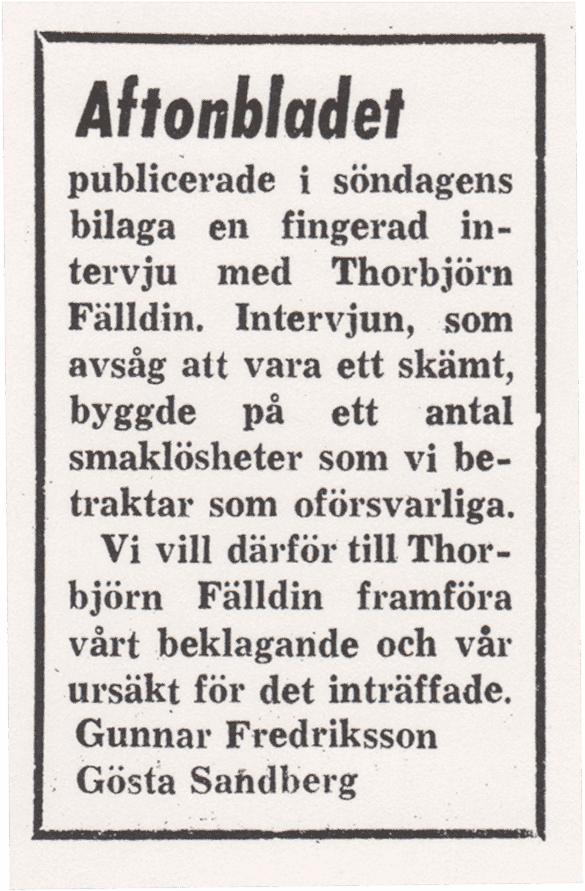 Aftonbladet

publicerade i söndagens bilaga en fingerad intervju med Thorbjörn Fälldin. Intervjun, som avsåg att vara ett skämt, byggde på ett antal smaklösheter som vi betraktar som oförsvarliga.

Vi vill därför till Thorbjörn Fälldin framföra vårt beklagande och vår ursäkt för det inträffade.

Gunnar Fredriksson
Gösta Sandberg